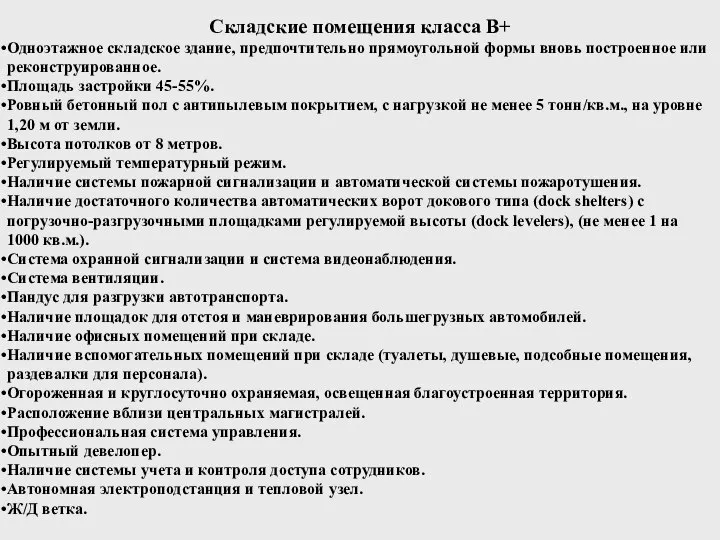 Складские помещения класса В+

•Одноэтажное складское здание, предпочтительно прямоугольной формы вновь построенное или реконструированное.
•Площадь застройки 45-55%.
•Ровный бетонный пол с антипылевым покрытием, с нагрузкой не менее 5 тонн/кв.м., на уровне 1,20 м от земли.
•Высота потолков от 8 метров.
•Регулируемый температурный режим.
•Наличие системы пожарной сигнализации и автоматической системы пожаротушения.
•Наличие достаточного количества автоматических ворот докового типа (dock shelters) с погрузочно-разгрузочными площадками регулируемой высоты (dock levelers), (не менее 1 на 1000 кв.м.).
•Система охранной сигнализации и система видеонаблюдения.
•Система вентиляции.
•Пандус для разгрузки автотранспорта.
•Наличие площадок для отстоя и маневрирования большегрузных автомобилей.
•Наличие офисных помещений при складе.
•Наличие вспомогательных помещений при складе (туалеты, душевые, подсобные помещения, раздевалки для персонала).
•Огороженная и круглосуточно охраняемая, освещенная благоустроенная территория.
•Расположение вблизи центральных магистралей.
•Профессиональная система управления.
•Опытный девелопер.
•Наличие системы учета и контроля доступа сотрудников.
•Автономная электроподстанция и тепловой узел.
•Ж/Д ветка.